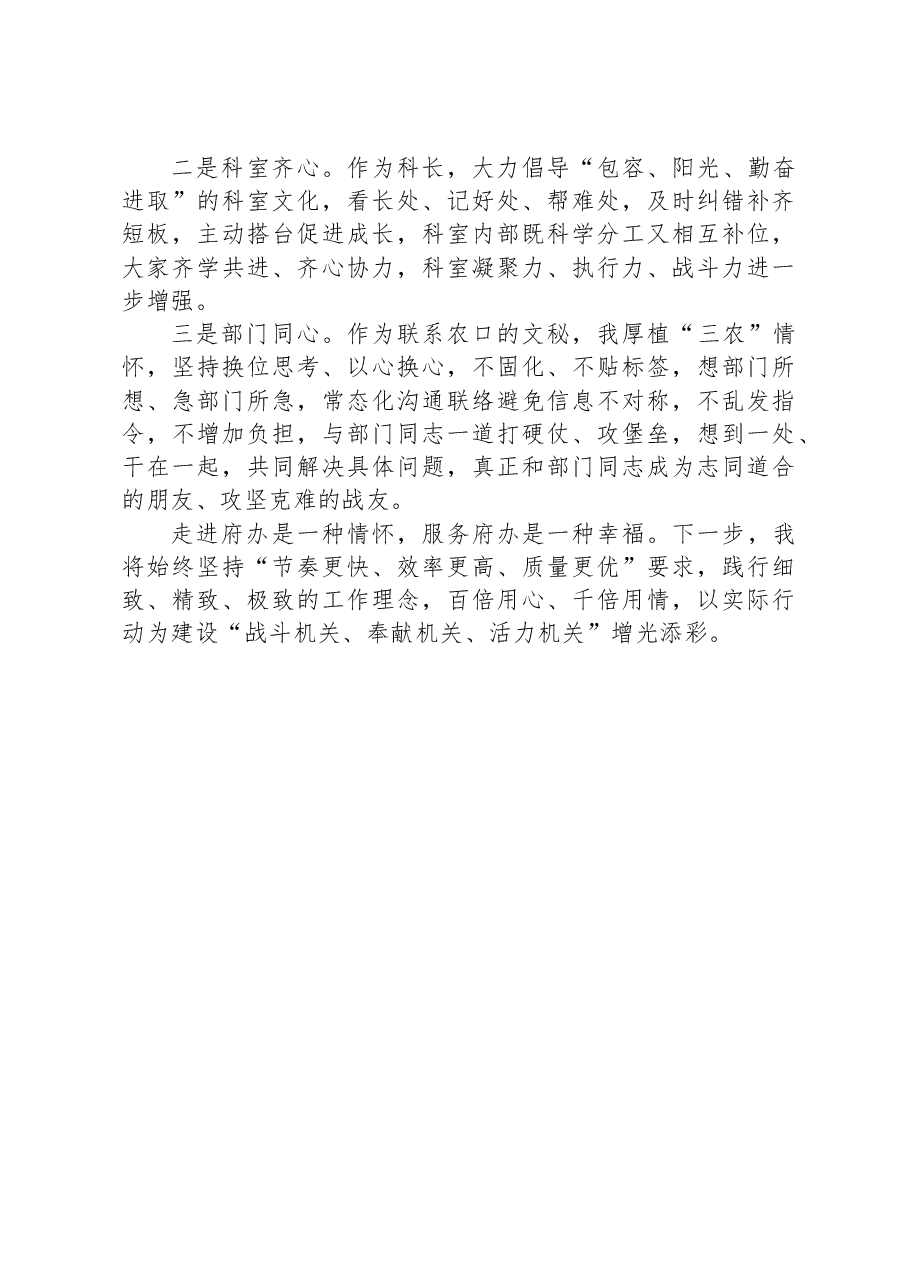 二是科室齐心。作为科长，大力倡导“包容、阳光、勤奋进取”的科室文化，看长处、记好处、帮难处，及时纠错补齐短板，主动搭台促进成长，科室内部既科学分工又相互补位，大家齐学共进、齐心协力，科室凝聚力、执行力、战斗力进一步增强。

三是部门同心。作为联系农口的文秘，我厚植“三农”情怀，坚持换位思考、以心换心，不固化、不贴标签，想部门所想、急部门所急，常态化沟通联络避免信息不对称，不乱发指令，不增加负担，与部门同志一道打硬仗、攻堡垒，想到一处、干在一起，共同解决具体问题，真正和部门同志成为志同道合的朋友、攻坚克难的战友。

走进府办是一种情怀，服务府办是一种幸福。下一步，我将始终坚持“节奏更快、效率更高、质量更优”要求，践行细致、精致、极致的工作理念，百倍用心、千倍用情，以实际行动为建设“战斗机关、奉献机关、活力机关”增光添彩。